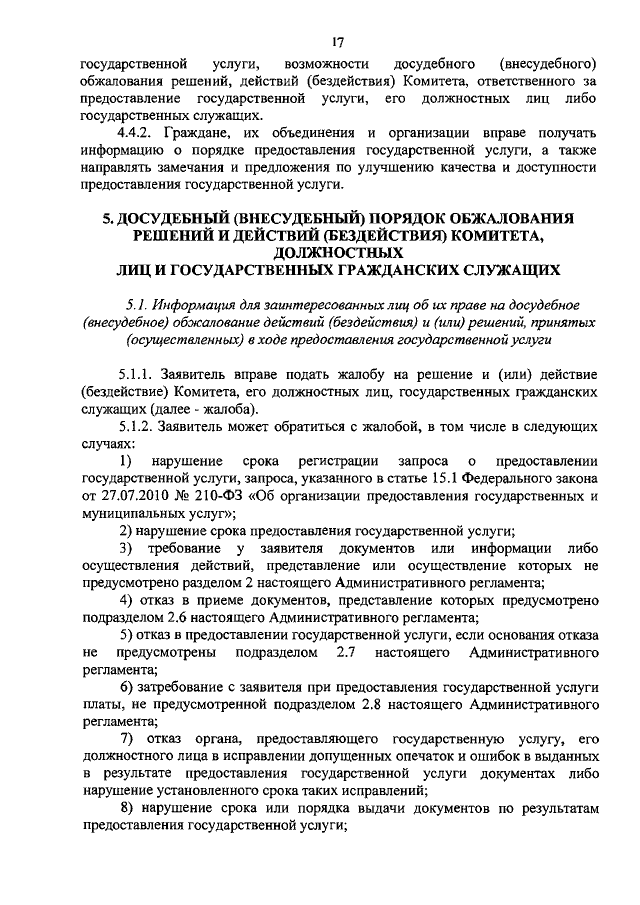 17

государственной услуги, возможности досудебного (внесудебного) обжалования решений, действий (бездействия) Комитета, ответственного за предоставление государственной услуги, его должностных лиц либо государственных служащих.

4.4.2. Граждане, их объединения и организации вправе получать информацию о порядке предоставления государственной услуги, а также направлять замечания и предложения по улучшению качества и доступности предоставления государственной услуги.

5. ДОСУДЕБНЫЙ (ВНЕСУДЕБНЫЙ) ПОРЯДОК ОБЖАЛОВАНИЯ РЕШЕНИЙ И ДЕЙСТВИЙ (БЕЗДЕЙСТВИЯ) КОМИТЕТА, ДОЛЖНОСТНЫХ ЛИЦ И ГОСУДАРСТВЕННЫХ ГРАЖДАНСКИХ СЛУЖАЩИХ

5.1. Информация для заинтересованных лиц об их праве на досудебное (внесудебное) обжалование действий (бездействия) и (или) решений, принятых (осуществленных) в ходе предоставления государственной услуги

5.1.1. Заявитель вправе подать жалобу на решение и (или) действие (бездействие) Комитета, его должностных лиц, государственных гражданских служащих (далее - жалоба).

5.1.2. Заявитель может обратиться с жалобой, в том числе в следующих случаях:

1) нарушение срока регистрации запроса о предоставлении государственной услуги, запроса, указанного в статье 15.1 Федерального закона от 27.07.2010 № 210-ФЗ «Об организации предоставления государственных и муниципальных услуг»;

2) нарушение срока предоставления государственной услуги;

3) требование у заявителя документов или информации либо осуществления действий, представление или осуществление которых не предусмотрено разделом 2 настоящего Административного регламента;

4) отказ в приеме документов, представление которых предусмотрено подразделом 2.6 настоящего Административного регламента;

5) отказ в предоставлении государственной услуги, если основания отказа не предусмотрены подразделом 2.7 настоящего Административного регламента;

6) затребование с заявителя при предоставления государственной услуги платы, не предусмотренной подразделом 2.8 настоящего Административного регламента;

7) отказ органа, предоставляющего государственную услугу, его должностного лица в исправлении допущенных опечаток и ошибок в выданных в результате предоставления государственной услуги документах либо нарушение установленного срока таких исправлений;

8) нарушение срока или порядка выдачи документов по результатам предоставления государственной услуги;